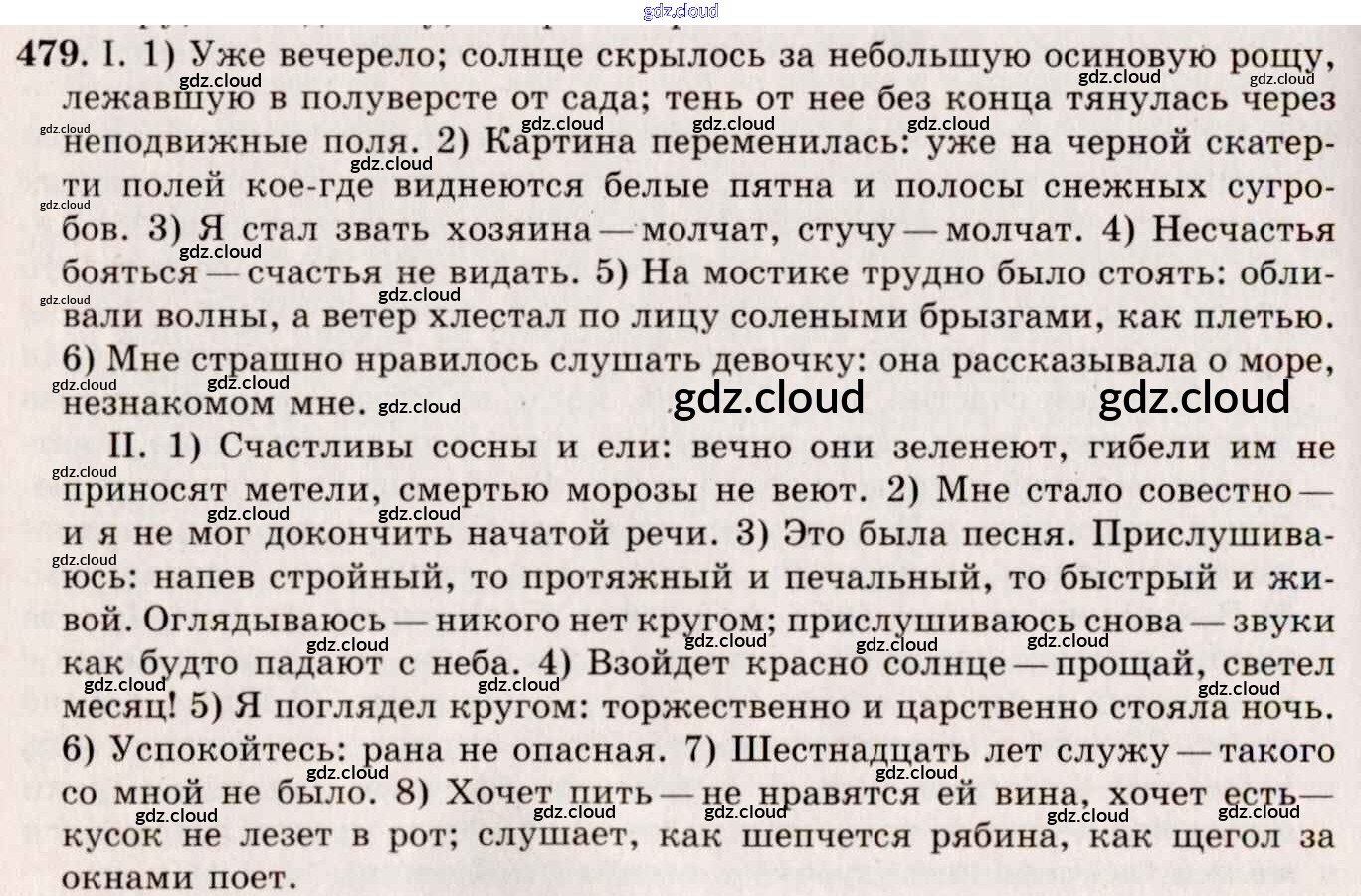 479. I. 1) Уже вечерело; солнце скрылось за небольшую осиновую рощу, лежавшую в полуверсте от сада; тень от нее без конца тянулась через неподвижные поля. 2) Картина переменилась: уже на черной скатерти полей кое-где виднеются белые пятна и полосы снежных сугробов. 3) Я стал звать хозяина — молчат, стучу — молчат. 4) Несчастья бояться — счастья не видать. 5) На мостике трудно было стоять: обливали волны, а ветер хлестал по лицу солеными брызгами, как плетью. 6) Мне страшно нравилось слушать девочку: она рассказывала о море, незнакомом мне.

II. 1) Счастливы сосны и ели: вечно они зеленеют, гибели им не приносят метели, смертью морозы не веют. 2) Мне стало совестно — и я не мог докончить начатой речи. 3) Это была песня. Прислушиваюсь: напев стройный, то протяжный и печальный, то быстрый и живой. Оглядываюсь — никого нет кругом; прислушиваюсь снова — звуки как будто падают с неба. 4) Взойдет красно солнце — прощай, светел месяц! 5) Я поглядел кругом: торжественно и царственно стояла ночь. 6) Успокойтесь: рана не опасная. 7) Шестнадцать лет служу — такого со мной не было. 8) Хочет пить — не нравятся ей вина, хочет есть — кусок не лезет в рот; слушает, как шепчется рябина, как щегол за окнами поет.

gdz.cloud